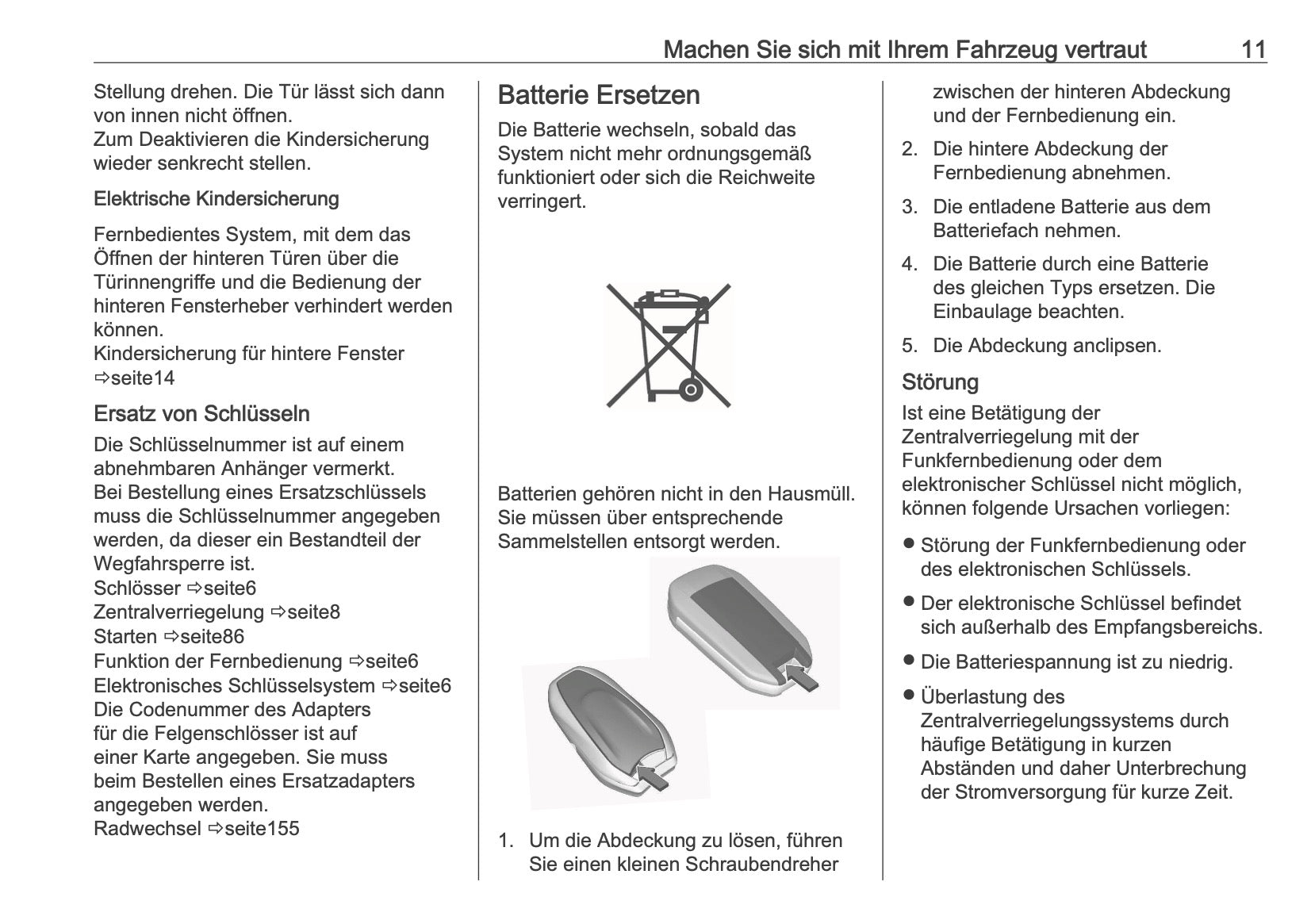 Machen Sie sich mit Ihrem Fahrzeug vertraut 11

Stellung drehen. Die Tür lässt sich dann von innen nicht öffnen.
Zum Deaktivieren die Kindersicherung wieder senkrecht stellen.

Elektrische Kindersicherung

Fernbedientes System, mit dem das Öffnen der hinteren Türen über die Türinnengriffe und die Bedienung der hinteren Fensterheber verhindert werden können.
Kindersicherung für hintere Fenster ⇨seite14

Ersatz von Schlüsseln

Die Schlüsselnummer ist auf einem abnehmbaren Anhänger vermerkt.
Bei Bestellung eines Ersatzschlüssels muss die Schlüsselnummer angegeben werden, da dieser ein Bestandteil der Wegfahrsperre ist.
Schlösser ⇨seite6
Zentralverriegelung ⇨seite8
Starten ⇨seite86
Funktion der Fernbedienung ⇨seite6
Elektronisches Schlüsselsystem ⇨seite6
Die Codenummer des Adapters für die Felgenschlösser ist auf einer Karte angegeben. Sie muss beim Bestellen eines Ersatzadapters angegeben werden.
Radwechsel ⇨seite155

Batterie Ersetzen

Die Batterie wechseln, sobald das System nicht mehr ordnungsgemäß funktioniert oder sich die Reichweite verringert.

Batterien gehören nicht in den Hausmüll. Sie müssen über entsprechende Sammelstellen entsorgt werden.

1. Um die Abdeckung zu lösen, führen Sie einen kleinen Schraubendreher zwischen der hinteren Abdeckung und der Fernbedienung ein.
2. Die hintere Abdeckung der Fernbedienung abnehmen.
3. Die entladene Batterie aus dem Batteriefach nehmen.
4. Die Batterie durch eine Batterie des gleichen Typs ersetzen. Die Einbaulage beachten.
5. Die Abdeckung anclipsen.

Störung

Ist eine Betätigung der Zentralverriegelung mit der Funkfernbedienung oder dem elektronischer Schlüssel nicht möglich, können folgende Ursachen vorliegen:

● Störung der Funkfernbedienung oder des elektronischen Schlüssels.
● Der elektronische Schlüssel befindet sich außerhalb des Empfangsbereichs.
● Die Batteriespannung ist zu niedrig.
● Überlastung des Zentralverriegelungssystems durch häufige Betätigung in kurzen Abständen und daher Unterbrechung der Stromversorgung für kurze Zeit.